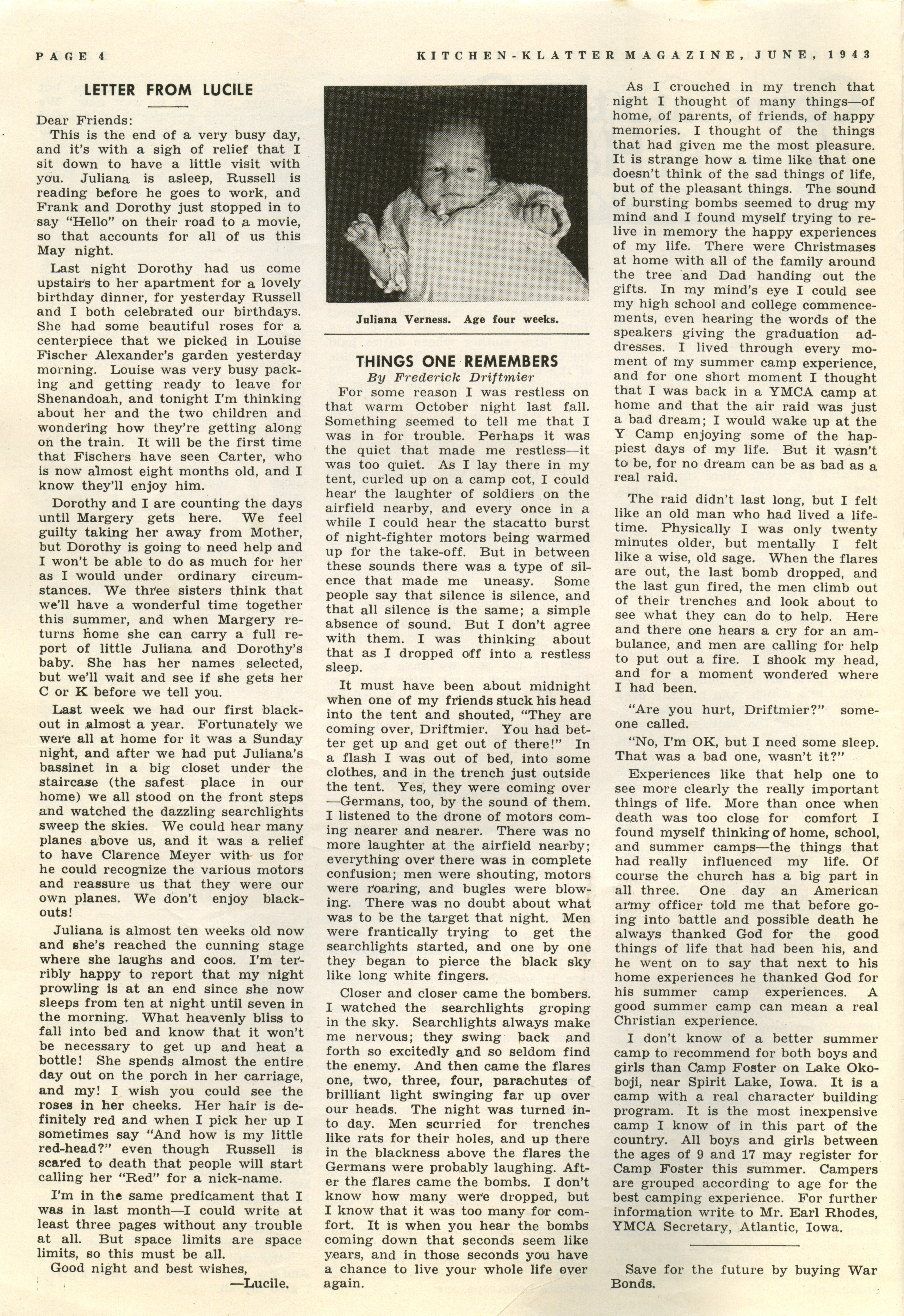 PAGE 4

KITCHEN-KLATTER MAGAZINE, JUNE, 1943

LETTER FROM LUCILE

Dear Friends:
This is the end of a very busy day, and it's with a sigh of relief that I sit down to have a little visit with you. Juliana is asleep, Russell is reading before he goes to work, and Frank and Dorothy just stopped in to say "Hello" on their road to a movie, so that accounts for all of us this May night.

Last night Dorothy had us come upstairs to her apartment for a lovely birthday dinner, for yesterday Russell and I both celebrated our birthdays. She had some beautiful roses for a centerpiece that we picked in Louise Fischer Alexander's garden yesterday morning. Louise was very busy packing and getting ready to leave for Shenandoah, and tonight I'm thinking about her and the two children and wondering how they're getting along on the train. It will be the first time that Fischers have seen Carter, who is now almost eight months old, and I know they'll enjoy him.

Dorothy and I are counting the days until Margery gets here. We feel guilty taking her away from Mother, but Dorothy is going to need help and I won't be able to do as much for her as I would under ordinary circumstances. We three sisters think that we'll have a wonderful time together this summer, and when Margery returns home she can carry a full report of little Juliana and Dorothy's baby. She has her names selected, but we'll wait and see if she gets her C or K before we tell you.

Last week we had our first blackout in almost a year. Fortunately we were all at home for it was a Sunday night, and after we had put Juliana's bassinet in a big closet under the staircase (the safest place in our home) we all stood on the front steps and watched the dazzling searchlights sweep the skies. We could hear many planes above us, and it was a relief to have Clarence Meyer with us for he could recognize the various motors and reassure us that they were our own planes. We don't enjoy blackouts!

Juliana is almost ten weeks old now and she's reached the cunning stage where she laughs and coos. I'm terribly happy to report that my night prowling is at an end since she now sleeps from ten at night until seven in the morning. What heavenly bliss to fall into bed and know that it won't be necessary to get up and heat a bottle! She spends almost the entire day out on the porch in her carriage, and my! I wish you could see the roses in her cheeks. Her hair is definitely red and when I pick her up I sometimes say "And how is my little red-head?" even though Russell is scared to death that people will start calling her "Red" for a nick-name.

I'm in the same predicament that I was in last month—I could write at least three pages without any trouble at all. But space limits are space limits, so this must be all.
Good night and best wishes,
—Lucile.

Juliana Verness. Age four weeks.

THINGS ONE REMEMBERS
By Frederick Driftmier

For some reason I was restless on that warm October night last fall. Something seemed to tell me that I was in for trouble. Perhaps it was the quiet that made me restless—it was too quiet. As I lay there in my tent, curled up on a camp cot, I could hear the laughter of soldiers on the airfield nearby, and every once in a while I could hear the stacatto burst of night-fighter motors being warmed up for the take-off. But in between these sounds there was a type of silence that made me uneasy. Some people say that silence is silence, and that all silence is the same; a simple absence of sound. But I don't agree with them. I was thinking about that as I dropped off into a restless sleep.

It must have been about midnight when one of my friends stuck his head into the tent and shouted, "They are coming over, Driftmier. You had better get up and get out of there!" In a flash I was out of bed, into some clothes, and in the trench just outside the tent. Yes, they were coming over—Germans, too, by the sound of them. I listened to the drone of motors coming nearer and nearer. There was no more laughter at the airfield nearby; everything over there was in complete confusion; men were shouting, motors were roaring, and bugles were blowing. There was no doubt about what was to be the target that night. Men were frantically trying to get the searchlights started, and one by one they began to pierce the black sky like long white fingers.

Closer and closer came the bombers. I watched the searchlights groping in the sky. Searchlights always make me nervous; they swing back and forth so excitedly and so seldom find the enemy. And then came the flares one, two, three, four, parachutes of brilliant light swinging far up over our heads. The night was turned into day. Men scurried for trenches like rats for their holes, and up there in the blackness above the flares the Germans were probably laughing. After the flares came the bombs. I don't know how many were dropped, but I know that it was too many for comfort. It is when you hear the bombs coming down that seconds seem like years, and in those seconds you have a chance to live your whole life over again.

As I crouched in my trench that night I thought of many things—of home, of parents, of friends, of happy memories. I thought of the things that had given me the most pleasure. It is strange how a time like that one doesn't think of the sad things of life, but of the pleasant things. The sound of bursting bombs seemed to drug my mind and I found myself trying to relive in memory the happy experiences of my life. There were Christmases at home with all of the family around the tree and Dad handing out the gifts. In my mind's eye I could see my high school and college commencements, even hearing the words of the speakers giving the graduation addresses. I lived through every moment of my summer camp experience, and for one short moment I thought that I was back in a YMCA camp at home and that the air raid was just a bad dream; I would wake up at the Y Camp enjoying some of the happiest days of my life. But it wasn't to be, for no dream can be as bad as a real raid.

The raid didn't last long, but I felt like an old man who had lived a lifetime. Physically I was only twenty minutes older, but mentally I felt like a wise, old sage. When the flares are out, the last bomb dropped, and the last gun fired, the men climb out of their trenches and look about to see what they can do to help. Here and there one hears a cry for an ambulance, and men are calling for help to put out a fire. I shook my head, and for a moment wondered where I had been.

"Are you hurt, Driftmier?" someone called.

"No, I'm OK, but I need some sleep. That was a bad one, wasn't it?"

Experiences like that help one to see more clearly the really important things of life. More than once when death was too close for comfort I found myself thinking of home, school, and summer camps—the things that had really influenced my life. Of course the church has a big part in all three. One day an American army officer told me that before going into battle and possible death he always thanked God for the good things of life that had been his, and he went on to say that next to his home experiences he thanked God for his summer camp experiences. A good summer camp can mean a real Christian experience.

I don't know of a better summer camp to recommend for both boys and girls than Camp Foster on Lake Okoboji, near Spirit Lake, Iowa. It is a camp with a real character building program. It is the most inexpensive camp I know of in this part of the country. All boys and girls between the ages of 9 and 17 may register for Camp Foster this summer. Campers are grouped according to age for the best camping experience. For further information write to Mr. Earl Rhodes, YMCA Secretary, Atlantic, Iowa.

Save for the future by buying War Bonds.